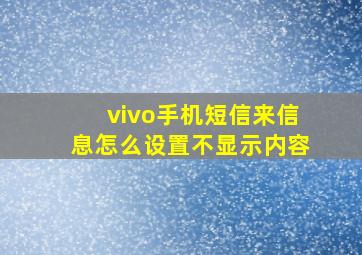 vivo手机短信来信息怎么设置不显示内容